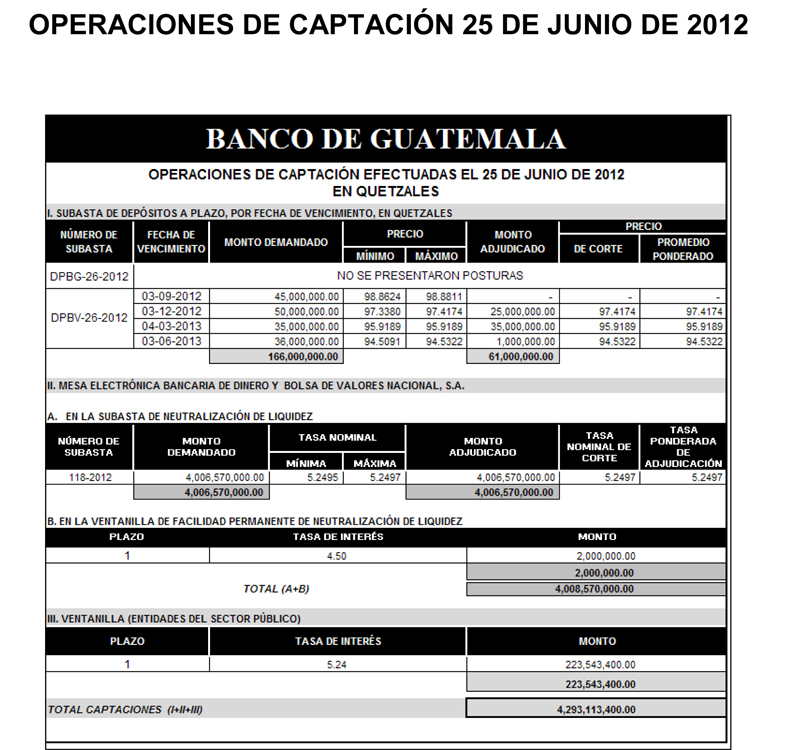 OPERACIONES DE CAPTACIÓN 25 DE JUNIO DE 2012

BANCO DE GUATEMALA

OPERACIONES DE CAPTACIÓN EFECTUADAS EL 25 DE JUNIO DE 2012
EN QUETZALES

I. SUBASTA DE DEPÓSITOS A PLAZO, POR FECHA DE VENCIMIENTO, EN QUETZALES

| NÚMERO DE SUBASTA | FECHA DE VENCIMIENTO | MONTO DEMANDADO | PRECIO MÍNIMO | PRECIO MÁXIMO | MONTO ADJUDICADO | PRECIO DE CORTE | PRECIO PROMEDIO PONDERADO |
|---|---|---|---|---|---|---|---|
| DPBG-26-2012 | NO SE PRESENTARON POSTURAS | | | | | | |
| DPBV-26-2012 | 03-09-2012 | 45,000,000.00 | 98.8624 | 98.8811 | - | - | - |
| | 03-12-2012 | 50,000,000.00 | 97.3380 | 97.4174 | 25,000,000.00 | 97.4174 | 97.4174 |
| | 04-03-2013 | 35,000,000.00 | 95.9189 | 95.9189 | 35,000,000.00 | 95.9189 | 95.9189 |
| | 03-06-2013 | 36,000,000.00 | 94.5091 | 94.5322 | 1,000,000.00 | 94.5322 | 94.5322 |
| | | 166,000,000.00 | | | 61,000,000.00 | | |

II. MESA ELECTRÓNICA BANCARIA DE DINERO Y BOLSA DE VALORES NACIONAL, S.A.

A. EN LA SUBASTA DE NEUTRALIZACIÓN DE LIQUIDEZ

| NÚMERO DE SUBASTA | MONTO DEMANDADO | TASA NOMINAL MÍNIMA | TASA NOMINAL MÁXIMA | MONTO ADJUDICADO | TASA NOMINAL DE CORTE | TASA PONDERADA DE ADJUDICACIÓN |
|---|---|---|---|---|---|---|
| 118-2012 | 4,006,570,000.00 | 5.2495 | 5.2497 | 4,006,570,000.00 | 5.2497 | 5.2497 |
| | 4,006,570,000.00 | | | 4,006,570,000.00 | | |

B. EN LA VENTANILLA DE FACILIDAD PERMANENTE DE NEUTRALIZACIÓN DE LIQUIDEZ

| PLAZO | TASA DE INTERÉS | MONTO |
|---|---|---|
| 1 | 4.50 | 2,000,000.00 |
| | | 2,000,000.00 |
| | TOTAL (A+B) | 4,008,570,000.00 |

III. VENTANILLA (ENTIDADES DEL SECTOR PÚBLICO)

| PLAZO | TASA DE INTERÉS | MONTO |
|---|---|---|
| 1 | 5.24 | 223,543,400.00 |
| | | 223,543,400.00 |

TOTAL CAPTACIONES (I+II+III) 4,293,113,400.00